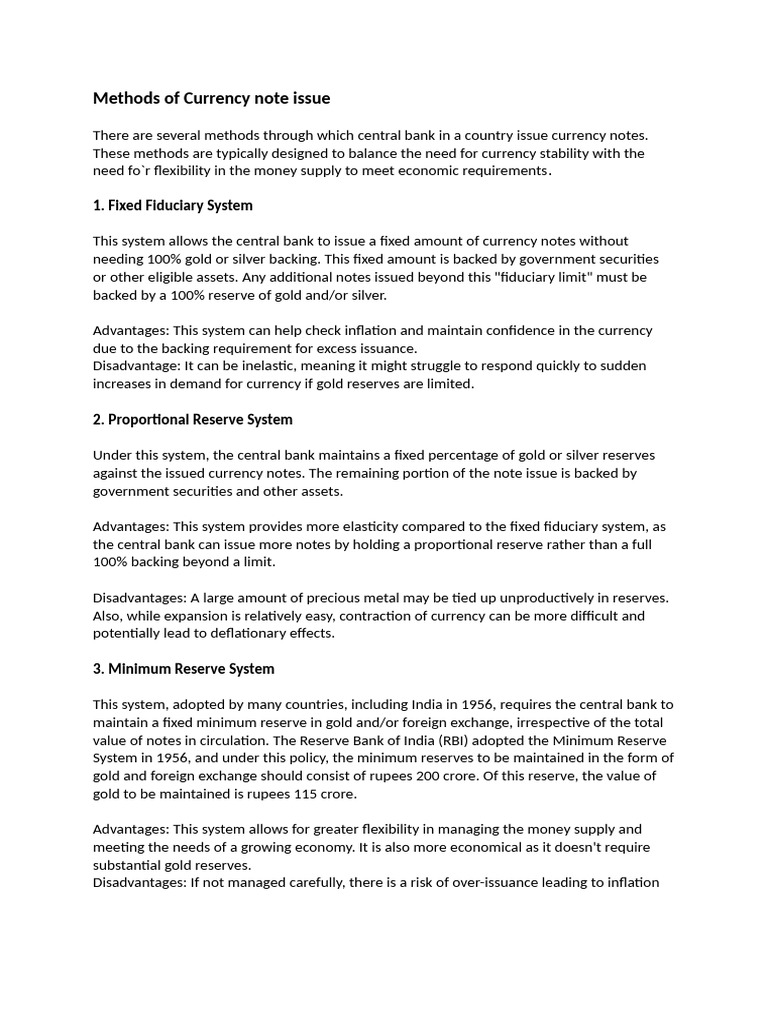 Methods of Currency note issue

There are several methods through which central bank in a country issue currency notes. These methods are typically designed to balance the need for currency stability with the need fo`r flexibility in the money supply to meet economic requirements.

1. Fixed Fiduciary System

This system allows the central bank to issue a fixed amount of currency notes without needing 100% gold or silver backing. This fixed amount is backed by government securities or other eligible assets. Any additional notes issued beyond this "fiduciary limit" must be backed by a 100% reserve of gold and/or silver.

Advantages: This system can help check inflation and maintain confidence in the currency due to the backing requirement for excess issuance.
Disadvantage: It can be inelastic, meaning it might struggle to respond quickly to sudden increases in demand for currency if gold reserves are limited.

2. Proportional Reserve System

Under this system, the central bank maintains a fixed percentage of gold or silver reserves against the issued currency notes. The remaining portion of the note issue is backed by government securities and other assets.

Advantages: This system provides more elasticity compared to the fixed fiduciary system, as the central bank can issue more notes by holding a proportional reserve rather than a full 100% backing beyond a limit.

Disadvantages: A large amount of precious metal may be tied up unproductively in reserves. Also, while expansion is relatively easy, contraction of currency can be more difficult and potentially lead to deflationary effects.

3. Minimum Reserve System

This system, adopted by many countries, including India in 1956, requires the central bank to maintain a fixed minimum reserve in gold and/or foreign exchange, irrespective of the total value of notes in circulation. The Reserve Bank of India (RBI) adopted the Minimum Reserve System in 1956, and under this policy, the minimum reserves to be maintained in the form of gold and foreign exchange should consist of rupees 200 crore. Of this reserve, the value of gold to be maintained is rupees 115 crore.

Advantages: This system allows for greater flexibility in managing the money supply and meeting the needs of a growing economy. It is also more economical as it doesn't require substantial gold reserves.
Disadvantages: If not managed carefully, there is a risk of over-issuance leading to inflation